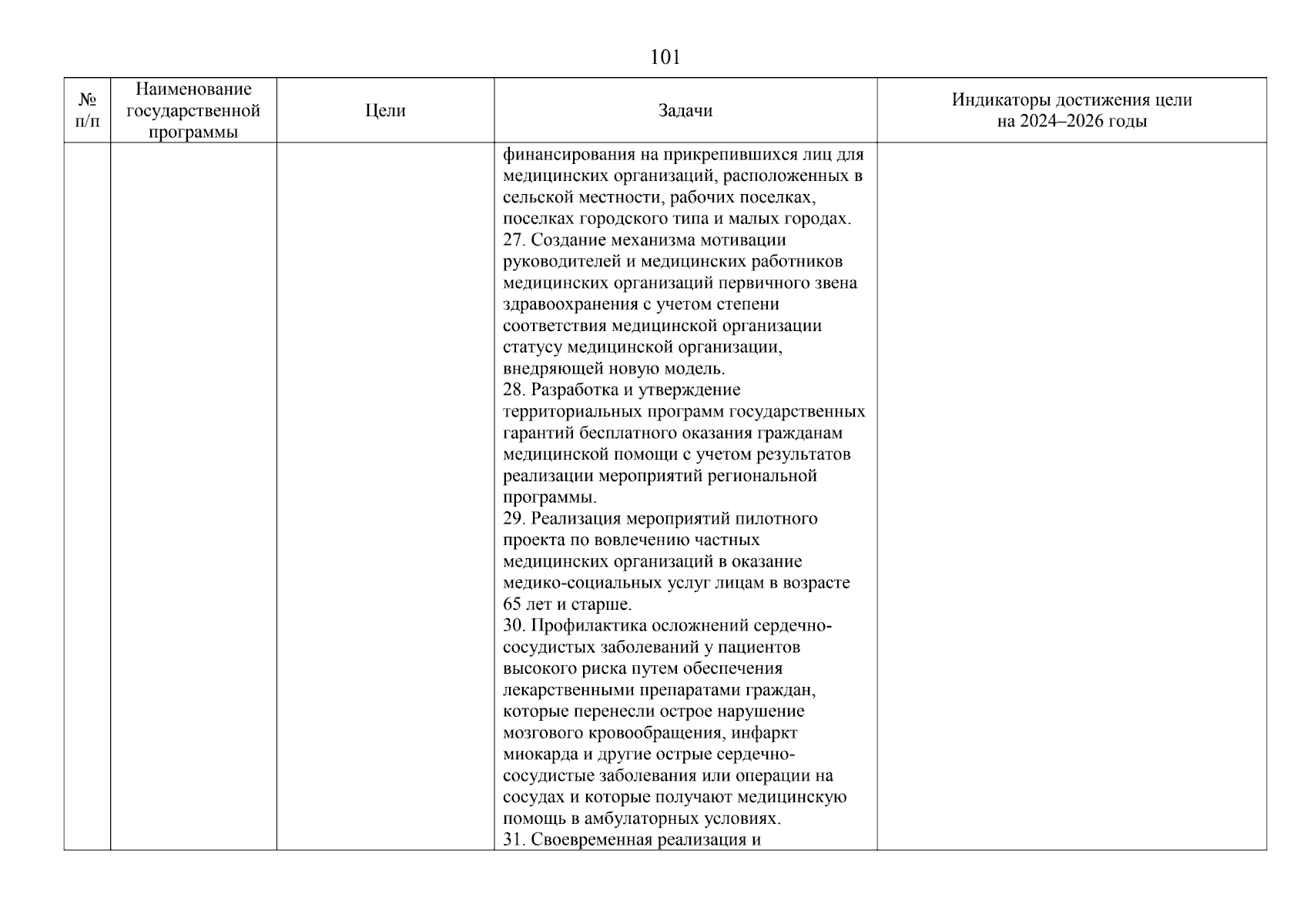 101

| № п/п | Наименование государственной программы | Цели | Задачи | Индикаторы достижения цели на 2024–2026 годы |
|---|---|---|---|---|
| | | | финансирования на прикрепившихся лиц для медицинских организаций, расположенных в сельской местности, рабочих поселках, поселках городского типа и малых городах.<br>27. Создание механизма мотивации руководителей и медицинских работников медицинских организаций первичного звена здравоохранения с учетом степени соответствия медицинской организации статусу медицинской организации, внедряющей новую модель.<br>28. Разработка и утверждение территориальных программ государственных гарантий бесплатного оказания гражданам медицинской помощи с учетом результатов реализации мероприятий региональной программы.<br>29. Реализация мероприятий пилотного проекта по вовлечению частных медицинских организаций в оказание медико-социальных услуг лицам в возрасте 65 лет и старше.<br>30. Профилактика осложнений сердечно-сосудистых заболеваний у пациентов высокого риска путем обеспечения лекарственными препаратами граждан, которые перенесли острое нарушение мозгового кровообращения, инфаркт миокарда и другие острые сердечно-сосудистые заболевания или операции на сосудах и которые получают медицинскую помощь в амбулаторных условиях.<br>31. Своевременная реализация и | |